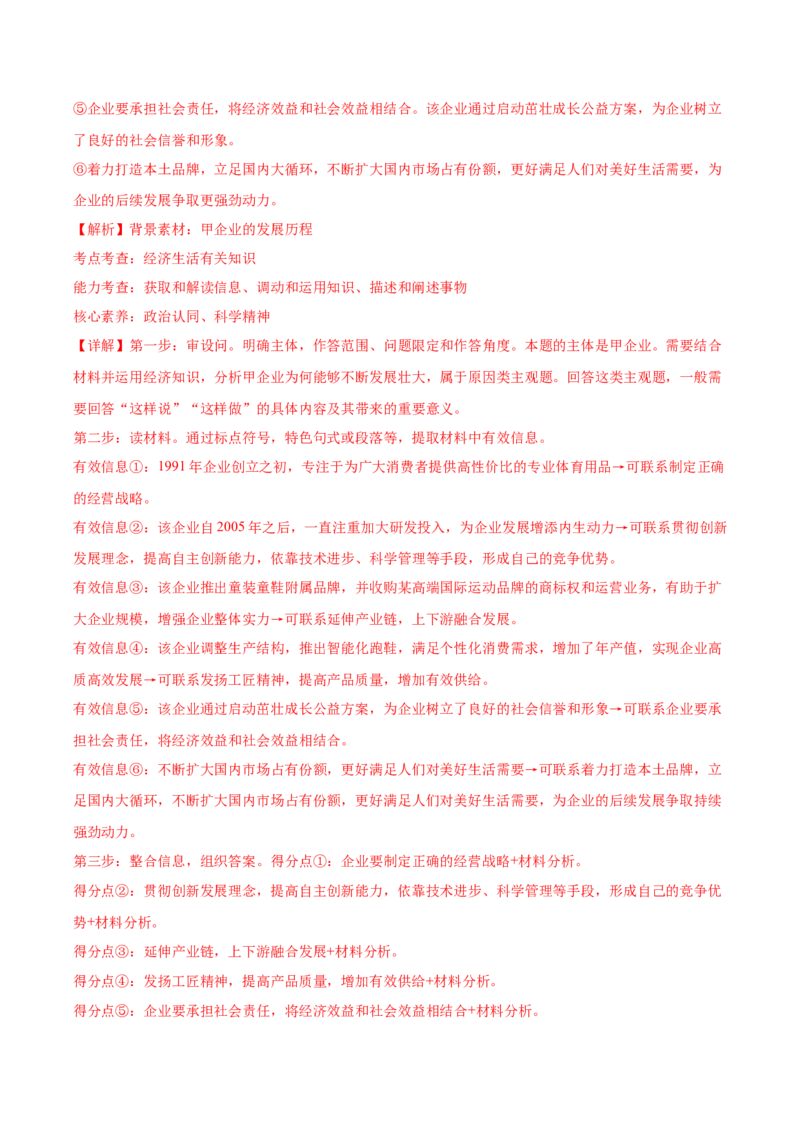 ⑤企业要承担社会责任，将经济效益和社会效益相结合。该企业通过启动茁壮成长公益方案，为企业树立了良好的社会信誉和形象。

⑥着力打造本土品牌，立足国内大循环，不断扩大国内市场占有份额，更好满足人们对美好生活需要，为企业的后续发展争取更强劲动力。

【解析】背景素材：甲企业的发展历程

考点考查：经济生活有关知识

能力考查：获取和解读信息、调动和运用知识、描述和阐述事物

核心素养：政治认同、科学精神

【详解】第一步：审设问。明确主体，作答范围、问题限定和作答角度。本题的主体是甲企业。需要结合材料并运用经济知识，分析甲企业为何能够不断发展壮大，属于原因类主观题。回答这类主观题，一般需要回答“这样说”“这样做”的具体内容及其带来的重要意义。

第二步：读材料。通过标点符号，特色句式或段落等，提取材料中有效信息。

有效信息①：1991年企业创立之初，专注于为广大消费者提供高性价比的专业体育用品→可联系制定正确的经营战略。

有效信息②：该企业自2005年之后，一直注重加大研发投入，为企业发展增添内生动力→可联系贯彻创新发展理念，提高自主创新能力，依靠技术进步、科学管理等手段，形成自己的竞争优势。

有效信息③：该企业推出童装童鞋附属品牌，并收购某高端国际运动品牌的商标权和运营业务，有助于扩大企业规模，增强企业整体实力→可联系延伸产业链，上下游融合发展。

有效信息④：该企业调整生产结构，推出智能化跑鞋，满足个性化消费需求，增加了年产值，实现企业高质高效发展→可联系发扬工匠精神，提高产品质量，增加有效供给。

有效信息⑤：该企业通过启动茁壮成长公益方案，为企业树立了良好的社会信誉和形象→可联系企业要承担社会责任，将经济效益和社会效益相结合。

有效信息⑥：不断扩大国内市场占有份额，更好满足人们对美好生活需要→可联系着力打造本土品牌，立足国内大循环，不断扩大国内市场占有份额，更好满足人们对美好生活需要，为企业的后续发展争取持续强劲动力。

第三步：整合信息，组织答案。得分点①：企业要制定正确的经营战略+材料分析。

得分点②：贯彻创新发展理念，提高自主创新能力，依靠技术进步、科学管理等手段，形成自己的竞争优势+材料分析。

得分点③：延伸产业链，上下游融合发展+材料分析。

得分点④：发扬工匠精神，提高产品质量，增加有效供给+材料分析。

得分点⑤：企业要承担社会责任，将经济效益和社会效益相结合+材料分析。